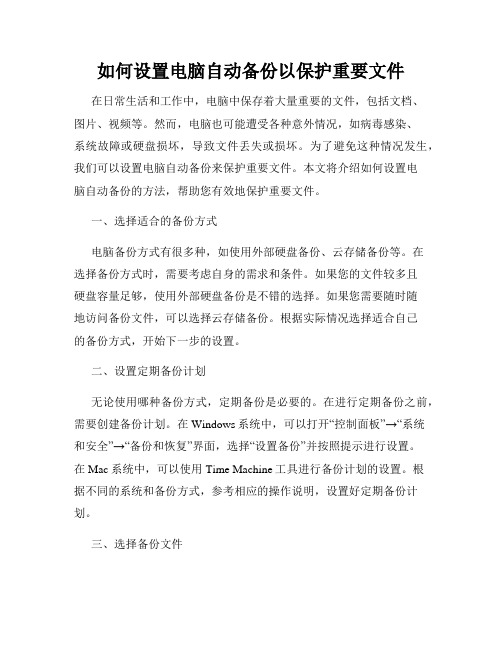 如何设置电脑自动备份以保护重要文件

在日常生活和工作中，电脑中保存着大量重要的文件，包括文档、图片、视频等。然而，电脑也可能遭受各种意外情况，如病毒感染、系统故障或硬盘损坏，导致文件丢失或损坏。为了避免这种情况发生，我们可以设置电脑自动备份来保护重要文件。本文将介绍如何设置电脑自动备份的方法，帮助您有效地保护重要文件。

一、选择适合的备份方式

电脑备份方式有很多种，如使用外部硬盘备份、云存储备份等。在选择备份方式时，需要考虑自身的需求和条件。如果您的文件较多且硬盘容量足够，使用外部硬盘备份是不错的选择。如果您需要随时随地访问备份文件，可以选择云存储备份。根据实际情况选择适合自己的备份方式，开始下一步的设置。

二、设置定期备份计划

无论使用哪种备份方式，定期备份是必要的。在进行定期备份之前，需要创建备份计划。在 Windows 系统中，可以打开“控制面板”→“系统和安全”→“备份和恢复”界面，选择“设置备份”并按照提示进行设置。在 Mac 系统中，可以使用 Time Machine 工具进行备份计划的设置。根据不同的系统和备份方式，参考相应的操作说明，设置好定期备份计划。

三、选择备份文件